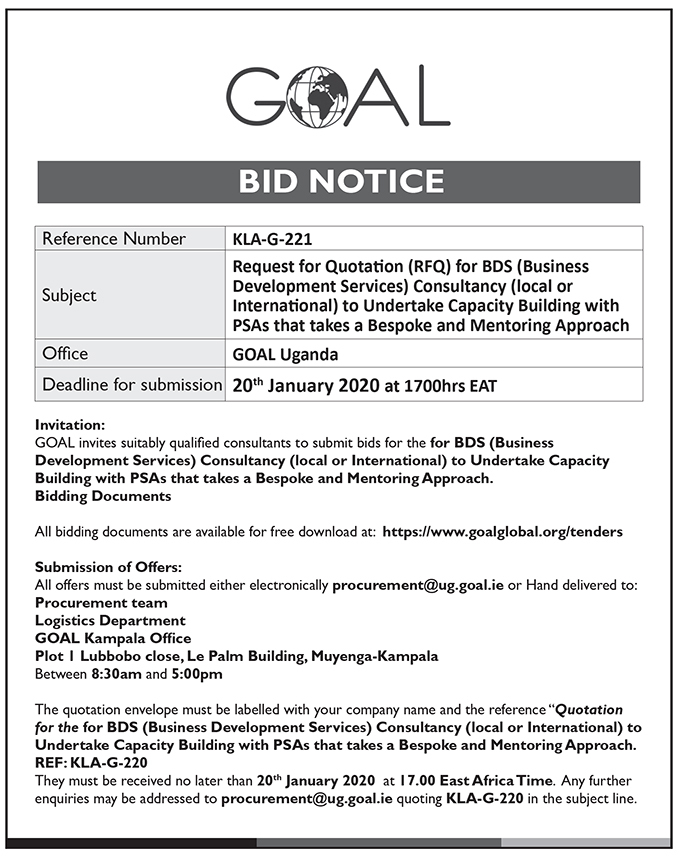 GOAL

BID NOTICE

| Reference Number | KLA-G-221 |
|---|---|
| Subject | Request for Quotation (RFQ) for BDS (Business Development Services) Consultancy (local or International) to Undertake Capacity Building with PSAs that takes a Bespoke and Mentoring Approach |
| Office | GOAL Uganda |
| Deadline for submission | 20$^{th}$ January 2020 at 1700hrs EAT |

Invitation:
GOAL invites suitably qualified consultants to submit bids for the for BDS (Business Development Services) Consultancy (local or International) to Undertake Capacity Building with PSAs that takes a Bespoke and Mentoring Approach.
Bidding Documents

All bidding documents are available for free download at: https://www.goalglobal.org/tenders

Submission of Offers:
All offers must be submitted either electronically procurement@ug.goal.ie or Hand delivered to:
Procurement team
Logistics Department
GOAL Kampala Office
Plot 1 Lubbobo close, Le Palm Building, Muyenga-Kampala
Between 8:30am and 5:00pm

The quotation envelope must be labelled with your company name and the reference "Quotation for the for BDS (Business Development Services) Consultancy (local or International) to Undertake Capacity Building with PSAs that takes a Bespoke and Mentoring Approach.
REF: KLA-G-220
They must be received no later than 20$^{th}$ January 2020 at 17.00 East Africa Time. Any further enquiries may be addressed to procurement@ug.goal.ie quoting KLA-G-220 in the subject line.